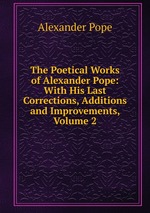 Alexander Pope

The Poetical Works of Alexander Pope: With His Last Corrections, Additions and Improvements, Volume 2